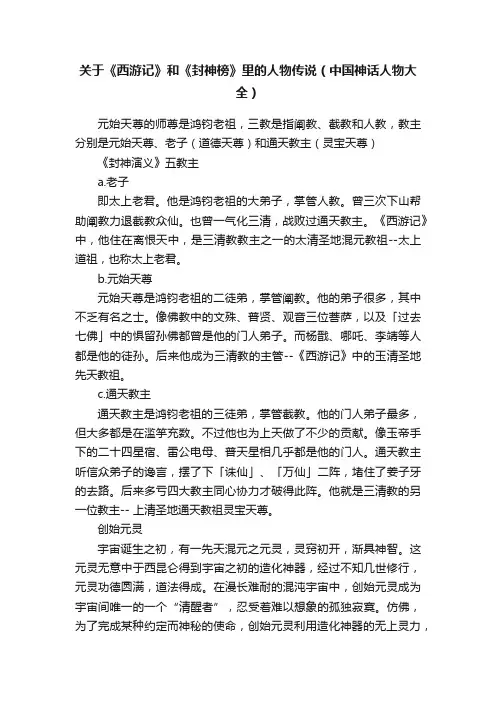 关于《西游记》和《封神榜》里的人物传说（中国神话人物大全）

元始天尊的师尊是鸿钧老祖，三教是指阐教、截教和人教，教主分别是元始天尊、老子（道德天尊）和通天教主（灵宝天尊）

《封神演义》五教主

a.老子

即太上老君。他是鸿钧老祖的大弟子，掌管人教。曾三次下山帮助阐教力退截教众仙。也曾一气化三清，战败过通天教主。《西游记》中，他住在离恨天中，是三清教教主之一的太清圣地混元教祖--太上道祖，也称太上老君。

b.元始天尊

元始天尊是鸿钧老祖的二徒弟，掌管阐教。他的弟子很多，其中不乏有名之士。像佛教中的文殊、普贤、观音三位菩萨，以及「过去七佛」中的惧留孙佛都曾是他的门人弟子。而杨戬、哪吒、李靖等人都是他的徒孙。后来他成为三清教的主管--《西游记》中的玉清圣地先天教祖。

c.通天教主

通天教主是鸿钧老祖的三徒弟，掌管截教。他的门人弟子最多，但大多都是在滥竽充数。不过他也为上天做了不少的贡献。像玉帝手下的二十四星宿、雷公电母、普天星相几乎都是他的门人。通天教主听信众弟子的谗言，摆了下「诛仙」、「万仙」二阵，堵住了姜子牙的去路。后来多亏四大教主同心协力才破得此阵。他就是三清教的另一位教主-- 上清圣地通天教祖灵宝天尊。

创始元灵

宇宙诞生之初，有一先天混元之元灵，灵窍初开，渐具神智。这元灵无意中于西昆仑得到宇宙之初的造化神器，经过不知几世修行，元灵功德圆满，道法得成。在漫长难耐的混沌宇宙中，创始元灵成为宇宙间唯一的一个“清醒者”，忍受着难以想象的孤独寂寞。仿佛，为了完成某种约定而神秘的使命，创始元灵利用造化神器的无上灵力，